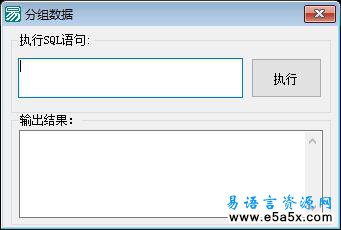 分组数据

执行SQL语句:

执行

输出结果:

易语言资源网
www.e5a5x.com